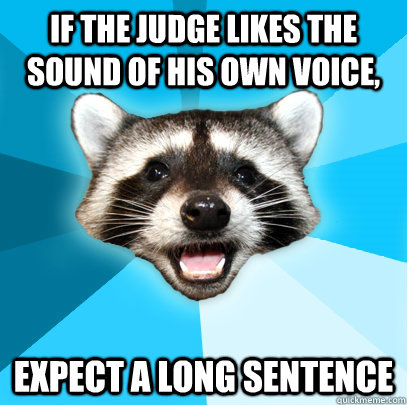 IF THE JUDGE LIKES THE SOUND OF HIS OWN VOICE,

EXPECT A LONG SENTENCE

quickmeme.com